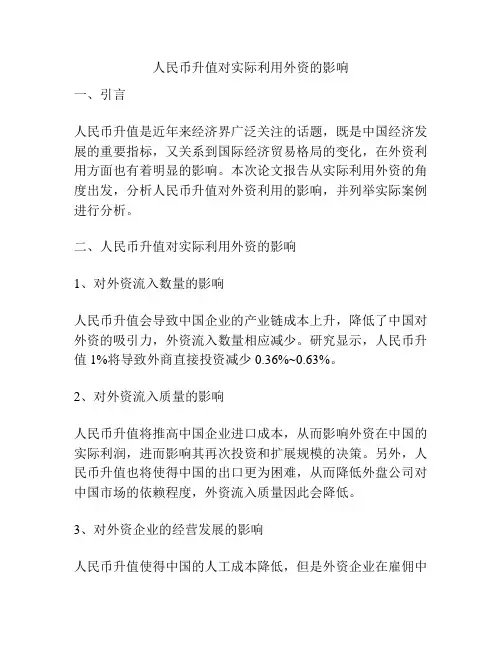 人民币升值对实际利用外资的影响

一、引言

人民币升值是近年来经济界广泛关注的话题，既是中国经济发展的重要指标，又关系到国际经济贸易格局的变化，在外资利用方面也有着明显的影响。本次论文报告从实际利用外资的角度出发，分析人民币升值对外资利用的影响，并列举实际案例进行分析。

二、人民币升值对实际利用外资的影响

1、对外资流入数量的影响

人民币升值会导致中国企业的产业链成本上升，降低了中国对外资的吸引力，外资流入数量相应减少。研究显示，人民币升值 1%将导致外商直接投资减少 0.36%~0.63%。

2、对外资流入质量的影响

人民币升值将推高中国企业进口成本，从而影响外资在中国的实际利润，进而影响其再次投资和扩展规模的决策。另外，人民币升值也将使得中国的出口更为困难，从而降低外盘公司对中国市场的依赖程度，外资流入质量因此会降低。

3、对外资企业的经营发展的影响

人民币升值使得中国的人工成本降低，但是外资企业在雇佣中